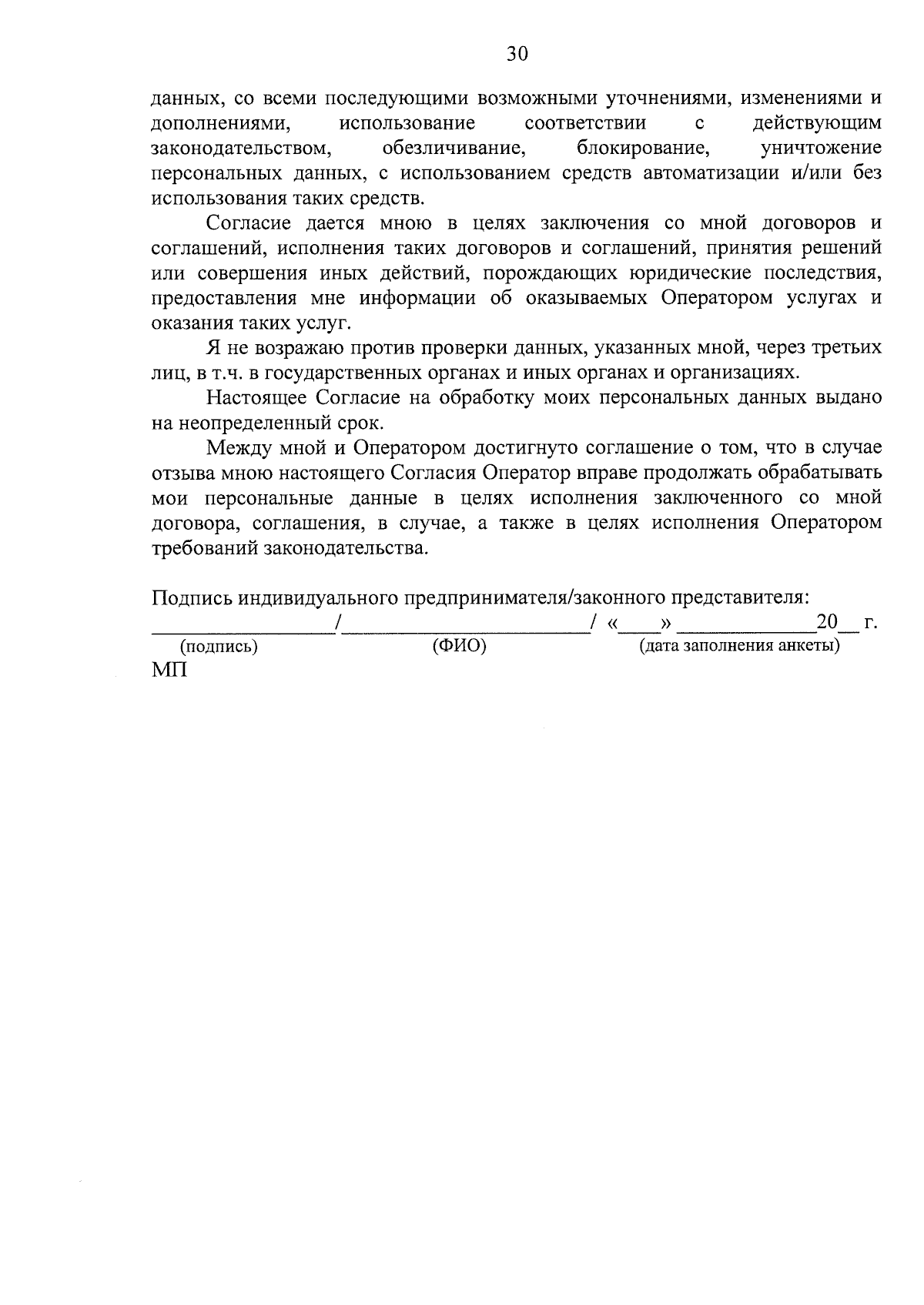 30

данных, со всеми последующими возможными уточнениями, изменениями и дополнениями, использование соответствии с действующим законодательством, обезличивание, блокирование, уничтожение персональных данных, с использованием средств автоматизации и/или без использования таких средств.

Согласие дается мною в целях заключения со мной договоров и соглашений, исполнения таких договоров и соглашений, принятия решений или совершения иных действий, порождающих юридические последствия, предоставления мне информации об оказываемых Оператором услугах и оказания таких услуг.

Я не возражаю против проверки данных, указанных мной, через третьих лиц, в т.ч. в государственных органах и иных органах и организациях.

Настоящее Согласие на обработку моих персональных данных выдано на неопределенный срок.

Между мной и Оператором достигнуто соглашение о том, что в случае отзыва мною настоящего Согласия Оператор вправе продолжать обрабатывать мои персональные данные в целях исполнения заключенного со мной договора, соглашения, в случае, а также в целях исполнения Оператором требований законодательства.

Подпись индивидуального предпринимателя/законного представителя:
________________/______________________/ «____» ____________20__ г.
(подпись) (ФИО) (дата заполнения анкеты)
МП